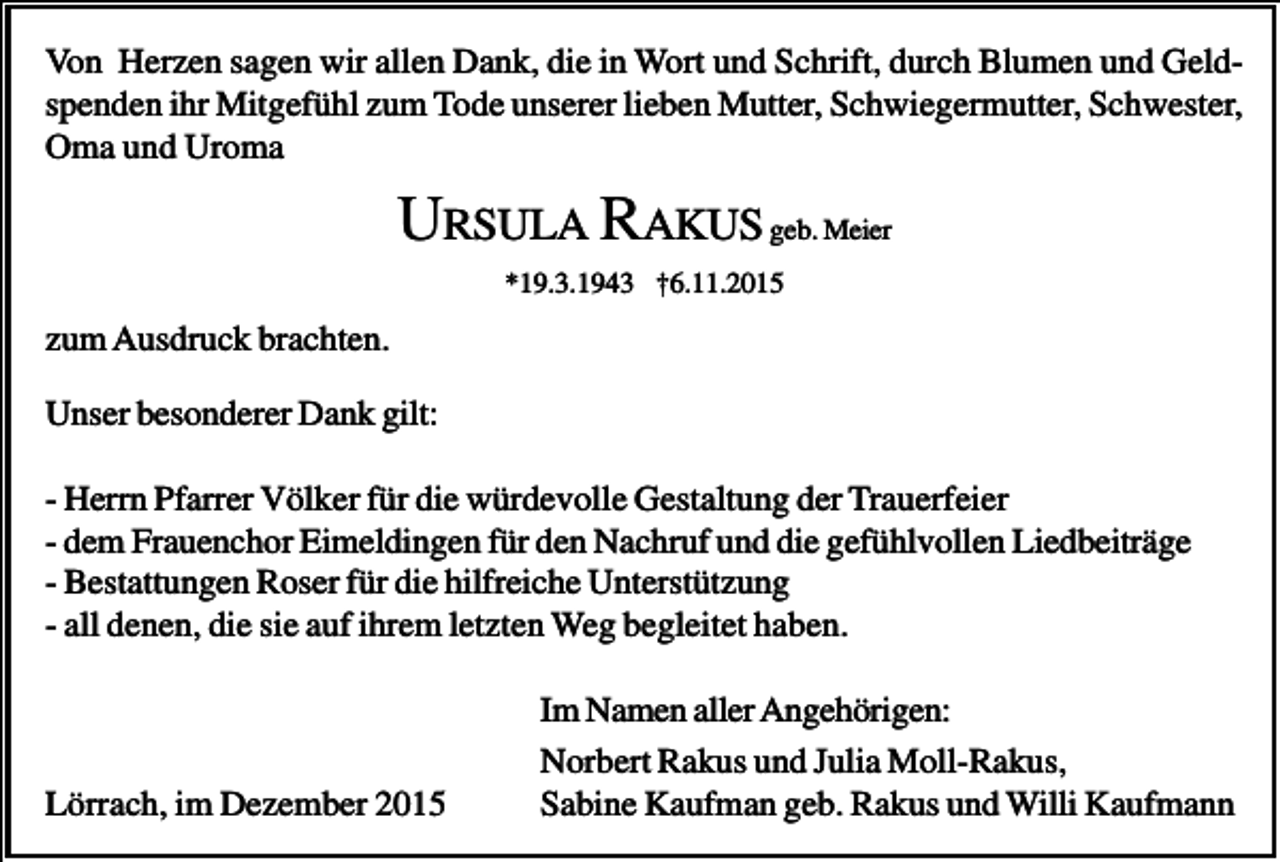 Von Herzen sagen wir allen Dank, die in Wort und Schrift, durch Blumen und Geldspenden ihr Mitgefühl zum Tode unserer lieben Mutter, Schwiegermutter, Schwester, Oma und Uroma

URSULA RAKUS geb. Meier

*19.3.1943 †6.11.2015

zum Ausdruck brachten.

Unser besonderer Dank gilt:

- Herrn Pfarrer Völker für die würdevolle Gestaltung der Trauerfeier
- dem Frauenchor Eimeldingen für den Nachruf und die gefühlvollen Liedbeiträge
- Bestattungen Roser für die hilfreiche Unterstützung
- all denen, die sie auf ihrem letzten Weg begleitet haben.

Im Namen aller Angehörigen:

Norbert Rakus und Julia Moll-Rakus,
Sabine Kaufman geb. Rakus und Willi Kaufmann

Lörrach, im Dezember 2015